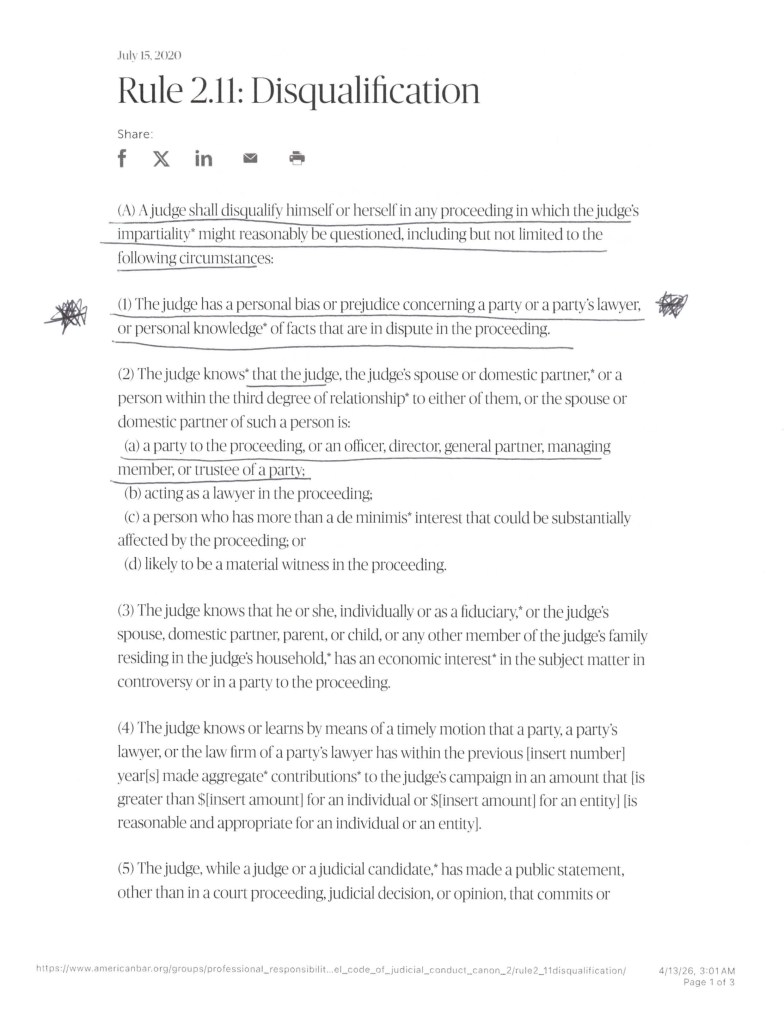 July 15, 2020

Rule 2.11: Disqualification

Share:

(A) A judge shall disqualify himself or herself in any proceeding in which the judge's impartiality* might reasonably be questioned, including but not limited to the following circumstances:

(1) The judge has a personal bias or prejudice concerning a party or a party's lawyer, or personal knowledge* of facts that are in dispute in the proceeding.

(2) The judge knows* that the judge, the judge's spouse or domestic partner,* or a person within the third degree of relationship* to either of them, or the spouse or domestic partner of such a person is:
(a) a party to the proceeding, or an officer, director, general partner, managing member, or trustee of a party;
(b) acting as a lawyer in the proceeding;
(c) a person who has more than a de minimis* interest that could be substantially affected by the proceeding; or
(d) likely to be a material witness in the proceeding.

(3) The judge knows that he or she, individually or as a fiduciary,* or the judge's spouse, domestic partner, parent, or child, or any other member of the judge's family residing in the judge's household,* has an economic interest* in the subject matter in controversy or in a party to the proceeding.

(4) The judge knows or learns by means of a timely motion that a party, a party's lawyer, or the law firm of a party's lawyer has within the previous [insert number] year[s] made aggregate* contributions* to the judge's campaign in an amount that [is greater than $[insert amount] for an individual or $[insert amount] for an entity] [is reasonable and appropriate for an individual or an entity].

(5) The judge, while a judge or a judicial candidate,* has made a public statement, other than in a court proceeding, judicial decision, or opinion, that commits or

https://www.americanbar.org/groups/professional_responsibilit...el_code_of_judicial_conduct_canon_2/rule2_11disqualification/ 4/13/26, 3:01 AM Page 1 of 3